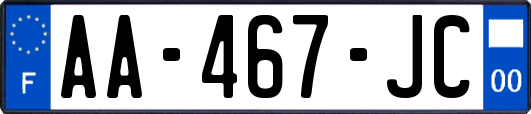 F

AA-467-JC

00